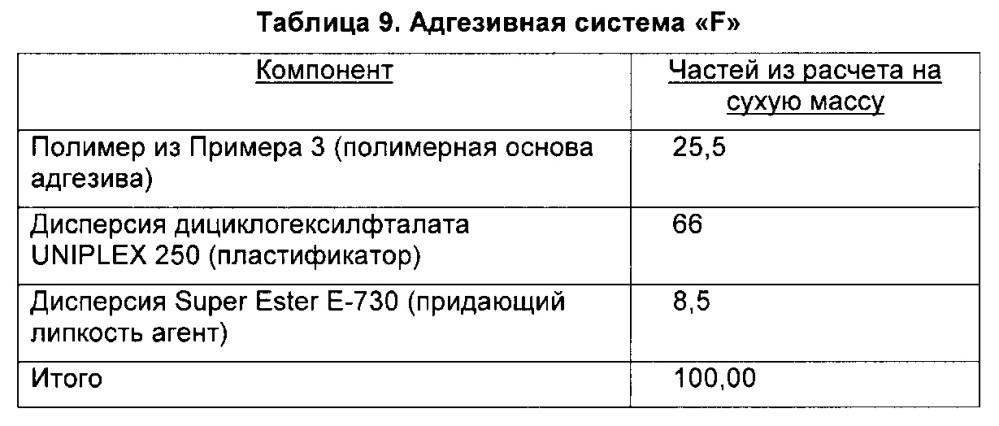 Таблица 9. Адгезивная система «F»

| Компонент | Частей из расчета на сухую массу |
|---|---|
| Полимер из Примера 3 (полимерная основа адгезива) | 25,5 |
| Дисперсия дициклогексилфталата UNIPLEX 250 (пластификатор) | 66 |
| Дисперсия Super Ester E-730 (придающий липкость агент) | 8,5 |
| Итого | 100,00 |